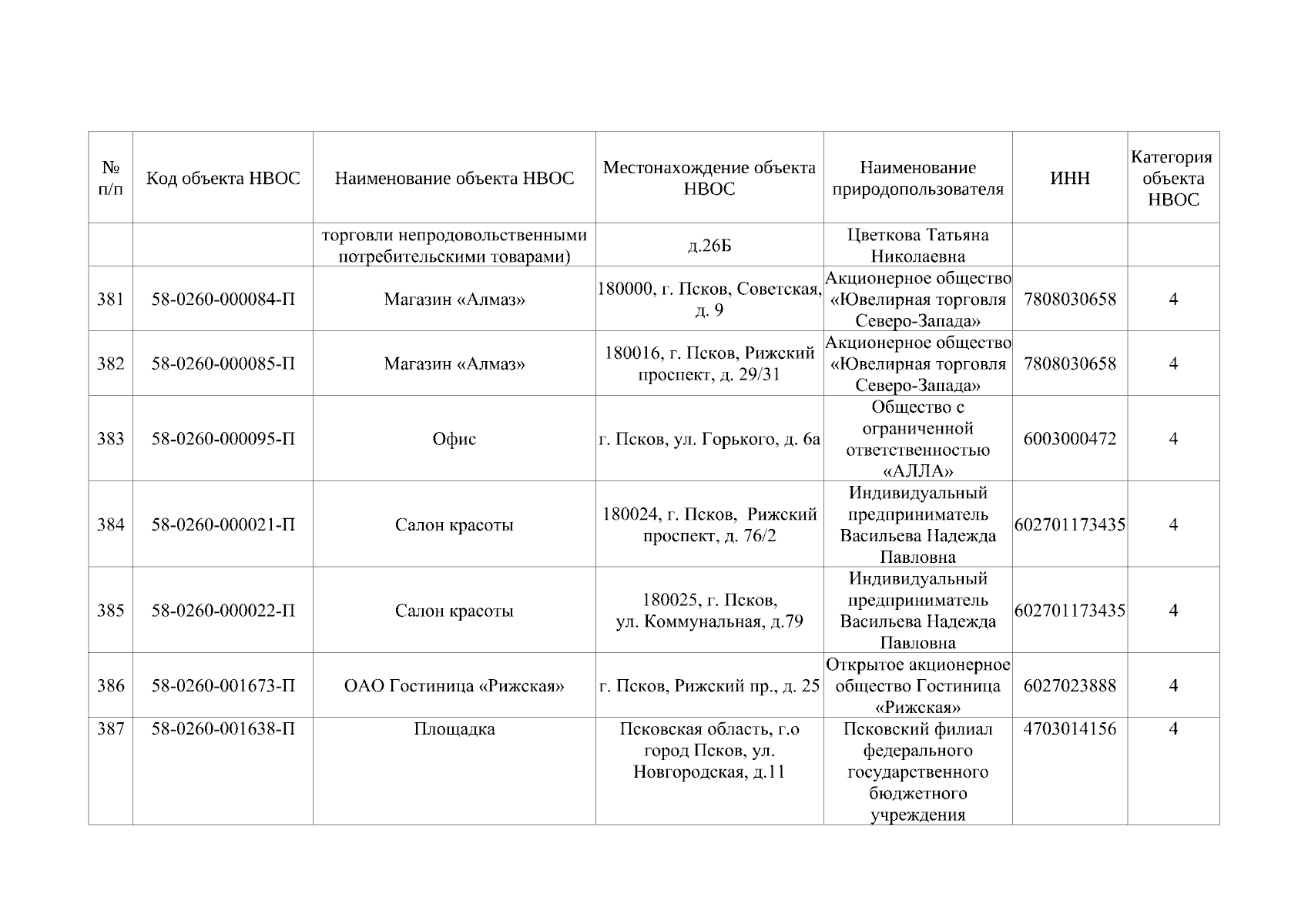 | № п/п | Код объекта НВОС | Наименование объекта НВОС | Местонахождение объекта НВОС | Наименование природопользователя | ИНН | Категория объекта НВОС |
|---|---|---|---|---|---|---|
| | | торговли непродовольственными потребительскими товарами) | д.26Б | Цветкова Татьяна Николаевна | | |
| 381 | 58-0260-000084-П | Магазин «Алмаз» | 180000, г. Псков, Советская, д. 9 | Акционерное общество «Ювелирная торговля Северо-Запада» | 7808030658 | 4 |
| 382 | 58-0260-000085-П | Магазин «Алмаз» | 180016, г. Псков, Рижский проспект, д. 29/31 | Акционерное общество «Ювелирная торговля Северо-Запада» | 7808030658 | 4 |
| 383 | 58-0260-000095-П | Офис | г. Псков, ул. Горького, д. 6а | Общество с ограниченной ответственностью «АЛЛА» | 6003000472 | 4 |
| 384 | 58-0260-000021-П | Салон красоты | 180024, г. Псков, Рижский проспект, д. 76/2 | Индивидуальный предприниматель Васильева Надежда Павловна | 602701173435 | 4 |
| 385 | 58-0260-000022-П | Салон красоты | 180025, г. Псков, ул. Коммунальная, д.79 | Индивидуальный предприниматель Васильева Надежда Павловна | 602701173435 | 4 |
| 386 | 58-0260-001673-П | ОАО Гостиница «Рижская» | г. Псков, Рижский пр., д. 25 | Открытое акционерное общество Гостиница «Рижская» | 6027023888 | 4 |
| 387 | 58-0260-001638-П | Площадка | Псковская область, г.о город Псков, ул. Новгородская, д.11 | Псковский филиал федерального государственного бюджетного учреждения | 4703014156 | 4 |